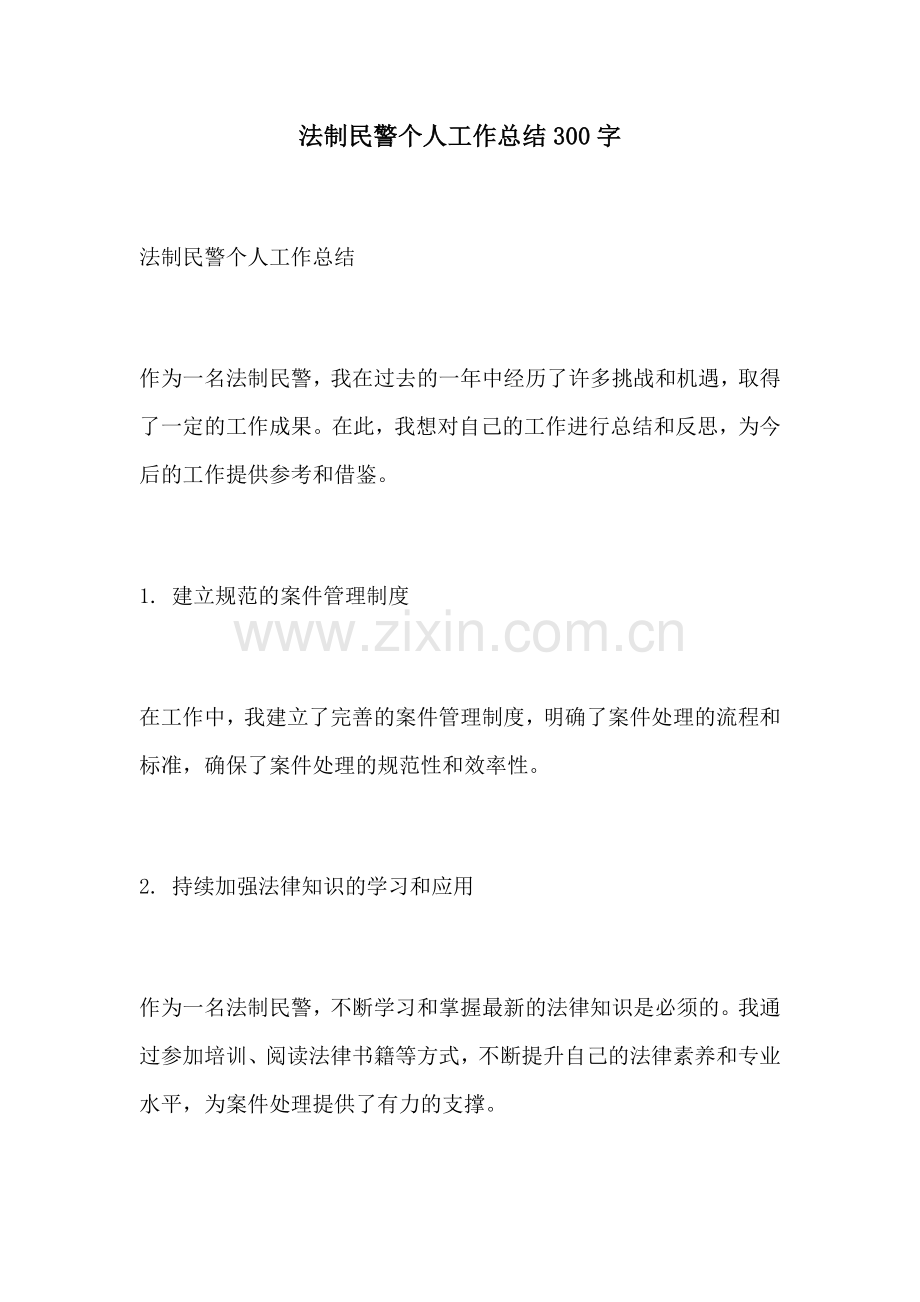 法制民警个人工作总结300字

法制民警个人工作总结

作为一名法制民警，我在过去的一年中经历了许多挑战和机遇，取得了一定的工作成果。在此，我想对自己的工作进行总结和反思，为今后的工作提供参考和借鉴。

1. 建立规范的案件管理制度

www.zixin.com.cn

在工作中，我建立了完善的案件管理制度，明确了案件处理的流程和标准，确保了案件处理的规范性和效率性。

2. 持续加强法律知识的学习和应用

作为一名法制民警，不断学习和掌握最新的法律知识是必须的。我通过参加培训、阅读法律书籍等方式，不断提升自己的法律素养和专业水平，为案件处理提供了有力的支撑。